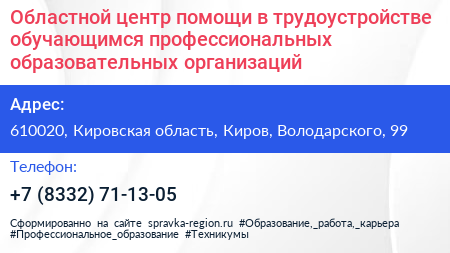 Областной центр помощи в трудоустройстве обучающимся профессиональных образовательных организаций

Адрес:

610020, Кировская область, Киров, Володарского, 99

Телефон:

+7 (8332) 71-13-05

Сформированно на сайте spravka-region.ru #Образование,_работа,_карьера #Профессиональное_образование #Техникумы